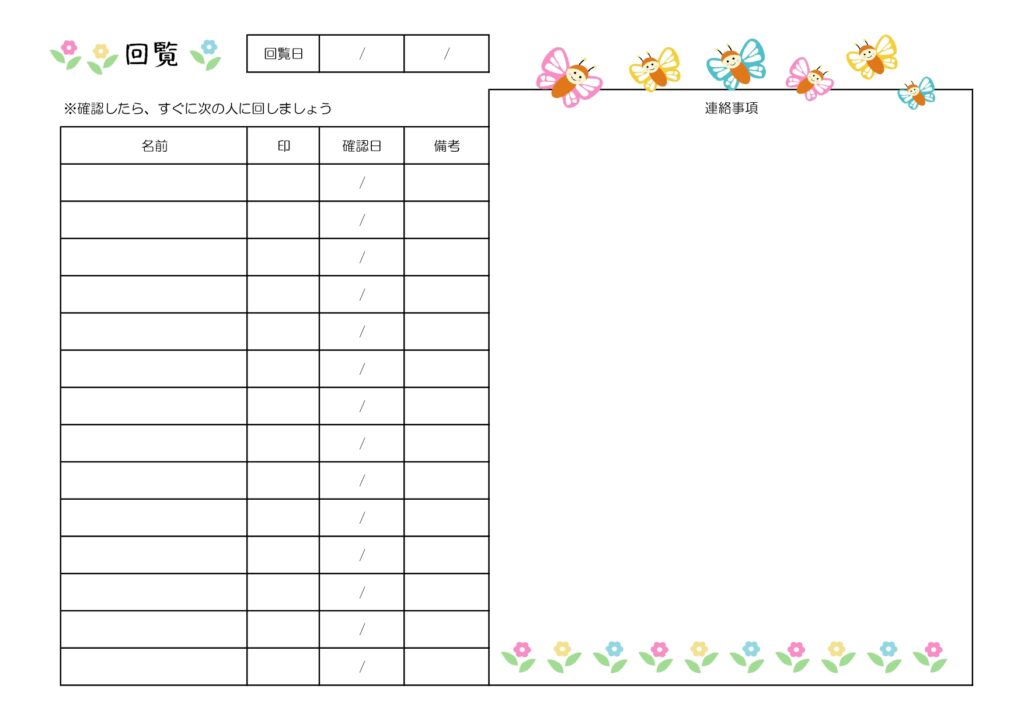 回覧

| 回覧日 | / | / |
|---|---|---|

※確認したら、すぐに次の人に回しましょう

| 名前 | 印 | 確認日 | 備考 |
|---|---|---|---|
| | | / | |
| | | / | |
| | | / | |
| | | / | |
| | | / | |
| | | / | |
| | | / | |
| | | / | |
| | | / | |
| | | / | |
| | | / | |
| | | / | |
| | | / | |
| | | / | |

連絡事項